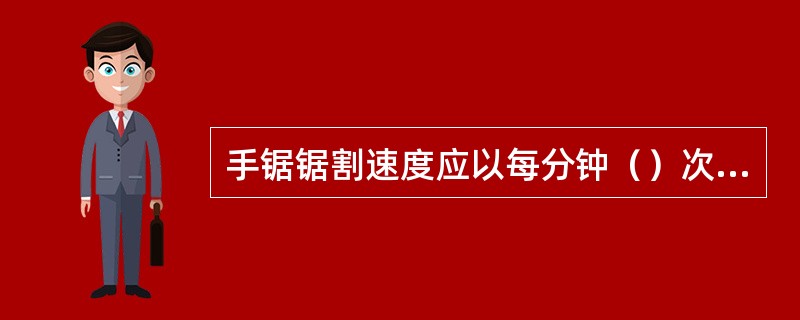 手锯锯割速度应以每分钟（）次...